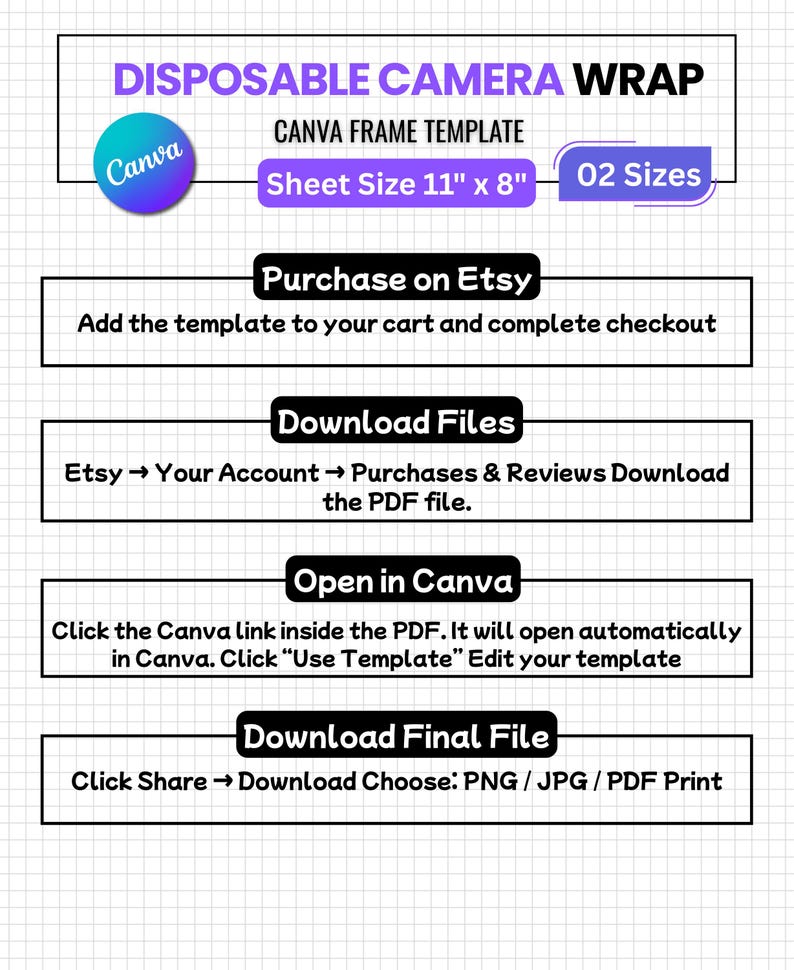 DISPOSABLE CAMERA WRAP

CANVA FRAME TEMPLATE

Canva

Sheet Size 11" x 8"

02 Sizes

Purchase on Etsy

Add the template to your cart and complete checkout

Download Files

Etsy → Your Account → Purchases & Reviews Download the PDF file.

Open in Canva

Click the Canva link inside the PDF. It will open automatically in Canva. Click “Use Template” Edit your template

Download Final File

Click Share → Download Choose: PNG / JPG / PDF Print